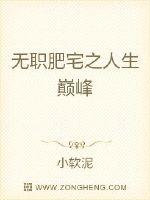 无职肥宅之人生巅峰

小软泥

WWW.ZONGHENG.COM